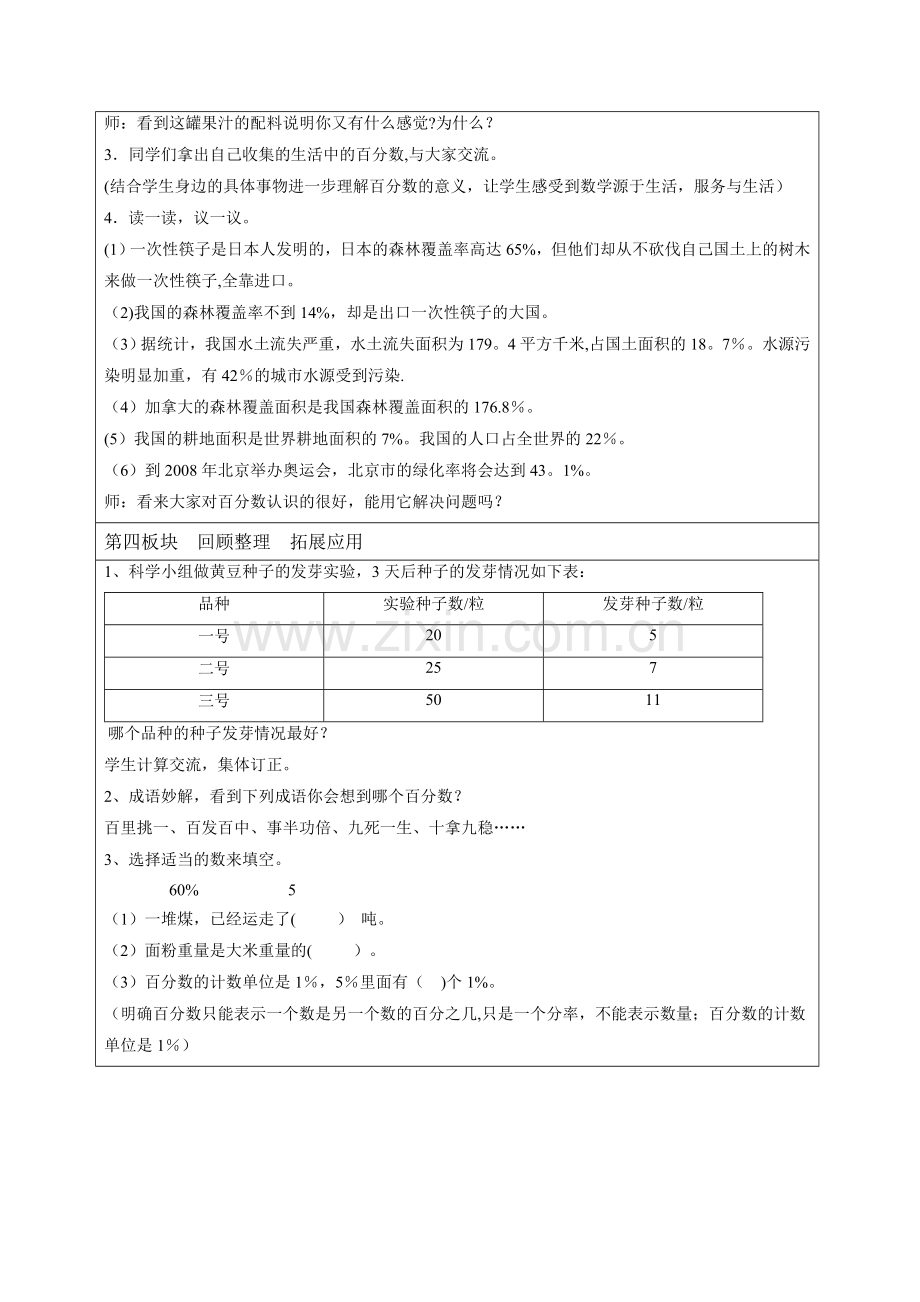 师：看到这罐果汁的配料说明你又有什么感觉?为什么？

3．同学们拿出自己收集的生活中的百分数,与大家交流。

(结合学生身边的具体事物进一步理解百分数的意义，让学生感受到数学源于生活，服务与生活）

4．读一读，议一议。

(1）一次性筷子是日本人发明的，日本的森林覆盖率高达65%，但他们却从不砍伐自己国土上的树木来做一次性筷子,全靠进口。

(2)我国的森林覆盖率不到14%，却是出口一次性筷子的大国。

（3）据统计，我国水土流失严重，水土流失面积为179。4平方千米,占国土面积的18。7%。水源污染明显加重，有42%的城市水源受到污染.

（4）加拿大的森林覆盖面积是我国森林覆盖面积的176.8%。

(5）我国的耕地面积是世界耕地面积的7%。我国的人口占全世界的22%。

（6）到2008年北京举办奥运会，北京市的绿化率将会达到43。1%。

师：看来大家对百分数认识的很好，能用它解决问题吗？

第四板块 回顾整理 拓展应用

1、科学小组做黄豆种子的发芽实验，3天后种子的发芽情况如下表：

| 品种 | 实验种子数/粒 | 发芽种子数/粒 |
|---|---|---|
| 一号 | 20 | 5 |
| 二号 | 25 | 7 |
| 三号 | 50 | 11 |

哪个品种的种子发芽情况最好？

学生计算交流，集体订正。

2、成语妙解，看到下列成语你会想到哪个百分数？

百里挑一、百发百中、事半功倍、九死一生、十拿九稳……

3、选择适当的数来填空。

60% 5

（1）一堆煤，已经运走了( ) 吨。

（2）面粉重量是大米重量的( ) 。

（3）百分数的计数单位是1%，5%里面有（ ）个1%。

（明确百分数只能表示一个数是另一个数的百分之几,只是一个分率，不能表示数量；百分数的计数单位是1%）

www.zixin.com.cn